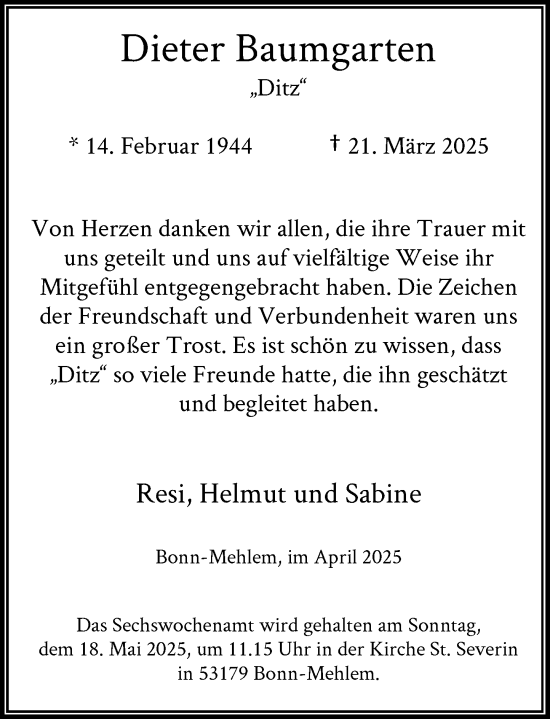 Dieter Baumgarten
„Ditz“

* 14. Februar 1944 † 21. März 2025

Von Herzen danken wir allen, die ihre Trauer mit uns geteilt und uns auf vielfältige Weise ihr Mitgefühl entgegengebracht haben. Die Zeichen der Freundschaft und Verbundenheit waren uns ein großer Trost. Es ist schön zu wissen, dass „Ditz“ so viele Freunde hatte, die ihn geschätzt und begleitet haben.

Resi, Helmut und Sabine

Bonn-Mehlem, im April 2025

Das Sechswochenamt wird gehalten am Sonntag, dem 18. Mai 2025, um 11.15 Uhr in der Kirche St. Severin in 53179 Bonn-Mehlem.